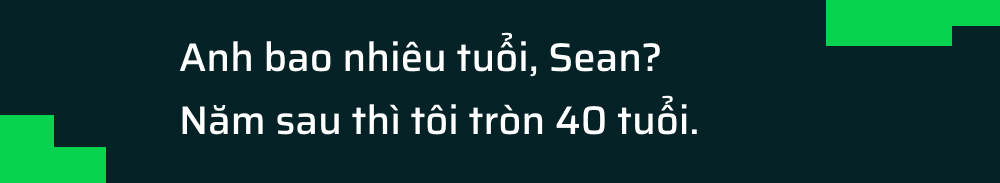 Anh bao nhiêu tuổi, Sean?
Năm sau thì tôi tròn 40 tuổi.